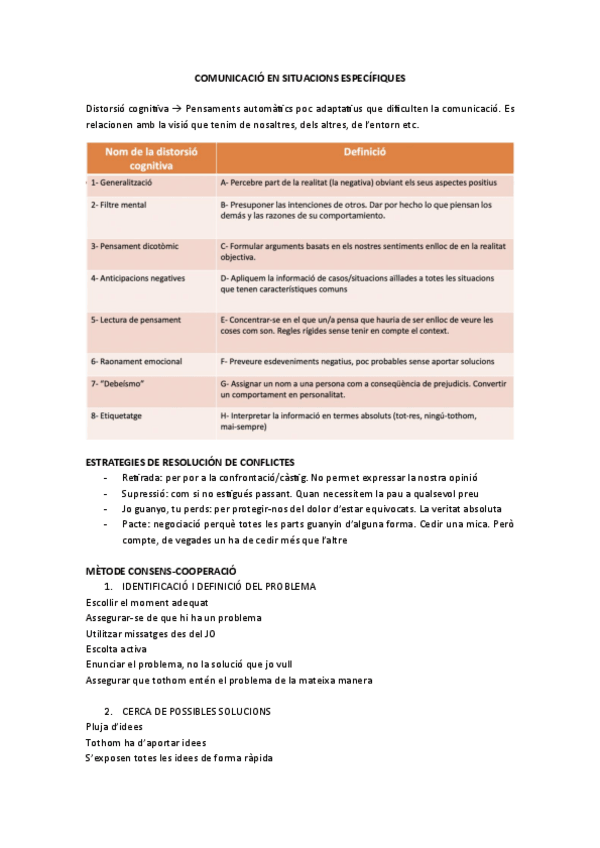 COMUNICACIÓ EN SITUACIONS ESPECÍFIQUES

Distorsió cognitiva → Pensaments automàtics poc adaptatius que dificulten la comunicació. Es relacionen amb la visió que tenim de nosaltres, dels altres, de l'entorn etc.

| Nom de la distorsió cognitiva | Definició |
|---|---|
| 1- Generalització | A- Percebre part de la realitat (la negativa) obviant els seus aspectes positius |
| 2- Filtre mental | B- Presuponer las intenciones de otros. Dar por hecho lo que piensan los demás y las razones de su comportamiento. |
| 3- Pensament dicotòmic | C- Formular arguments basats en els nostres sentiments enlloc de en la realitat objectiva. |
| 4- Anticipacions negatives | D- Apliquem la informació de casos/situacions aïllades a totes les situacions que tenen característiques comuns |
| 5- Lectura de pensament | E- Concentrar-se en el que un/a pensa que hauria de ser enlloc de veure les coses com son. Regles rígides sense tenir en compte el context. |
| 6- Raonament emocional | F- Preveure esdeveniments negatius, poc probables sense aportar solucions |
| 7- "Debeísmo" | G- Assignar un nom a una persona com a conseqüència de prejudicis. Convertir un comportament en personalitat. |
| 8- Etiquetatge | H- Interpretar la informació en termes absoluts (tot-res, ningú-tothom, mai-sempre) |

ESTRATEGIES DE RESOLUCIÓN DE CONFLICTES
- Retirada: per por a la confrontació/càstig. No permet expressar la nostra opinió
- Supressió: com si no estigués passant. Quan necessitem la pau a qualsevol preu
- Jo guanyo, tu perds: per protegir-nos del dolor d'estar equivocats. La veritat absoluta
- Pacte: negociació perquè totes les parts guanyin d'alguna forma. Cedir una mica. Però compte, de vegades un ha de cedir més que l'altre

MÈTODE CONSENS-COOPERACIÓ
1. IDENTIFICACIÓ I DEFINICIÓ DEL PROBLEMA
Escollir el moment adequat
Assegurar-se de que hi ha un problema
Utilitzar missatges des del JO
Escolta activa
Enunciar el problema, no la solució que jo vull
Assegurar que tothom entén el problema de la mateixa manera

2. CERCA DE POSSIBLES SOLUCIONS
Pluja d'idees
Tothom ha d'aportar idees
S'exposen totes les idees de forma ràpida